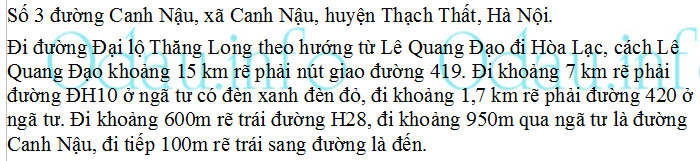 Số 3 đường Canh Nậu, xã Canh Nậu, huyện Thạch Thất, Hà Nội.

Đi đường Đại lộ Thăng Long theo hướng từ Lê Quang Đạo đi Hòa Lạc, cách Lê Quang Đạo khoảng 15 km rẽ phải nút giao đường 419. Đi khoảng 7 km rẽ phải đường ĐH10 ở ngã tư có đèn xanh đèn đỏ, đi khoảng 1,7 km rẽ phải đường 420 ở ngã tư. Đi khoảng 600m rẽ trái đường H28, đi khoảng 950m qua ngã tư là đường Canh Nậu, đi tiếp 100m rẽ trái sang đường là đến.

Odau.info Odau.info